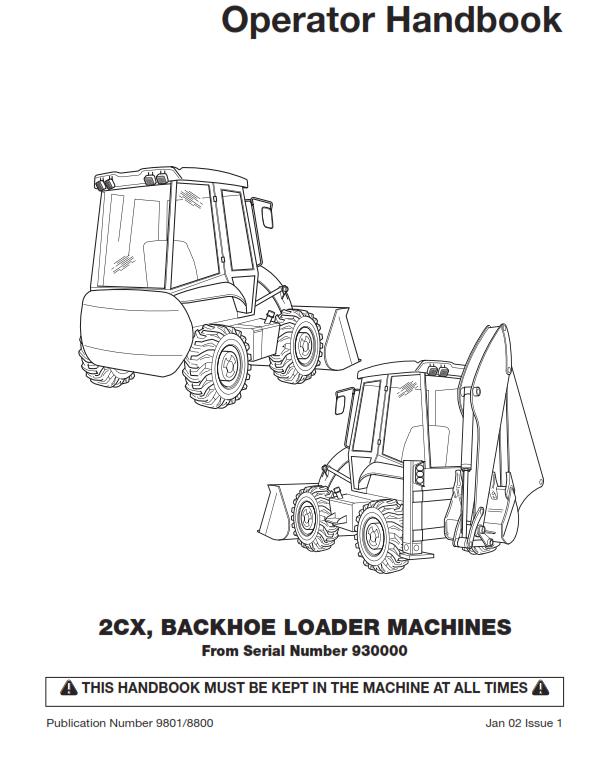 Operator Handbook

2CX, BACKHOE LOADER MACHINES
From Serial Number 930000

THIS HANDBOOK MUST BE KEPT IN THE MACHINE AT ALL TIMES

Publication Number 9801/8800

Jan 02 Issue 1